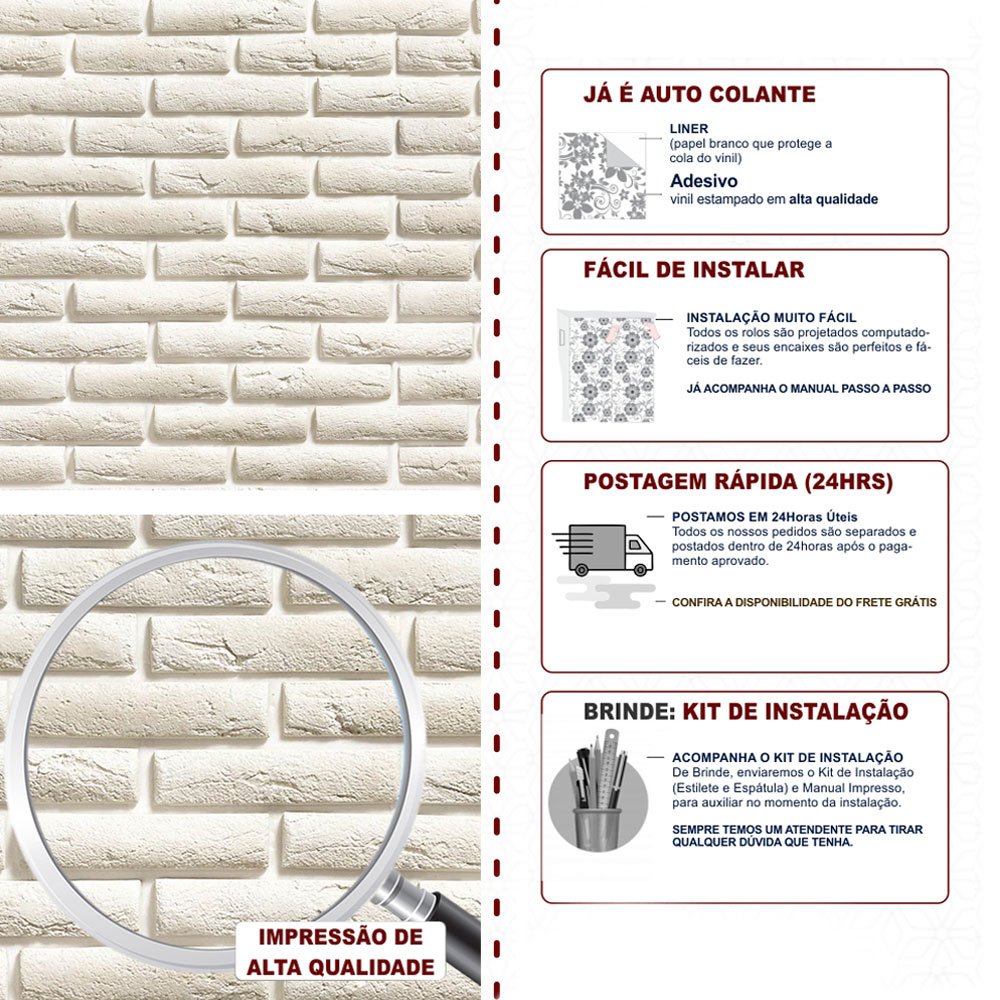 IMPRESSÃO DE ALTA QUALIDADE

JÁ É AUTO COLANTE

LINER
(papel branco que protege a cola do vinil)
Adesivo
vinil estampado em alta qualidade

FÁCIL DE INSTALAR

INSTALAÇÃO MUITO FÁCIL
Todos os rolos são projetados computadorizados e seus encaixes são perfeitos e fáceis de fazer.

JÁ ACOMPANHA O MANUAL PASSO A PASSO

POSTAGEM RÁPIDA (24HRS)

POSTAMOS EM 24Horas Úteis
Todos os nossos pedidos são separados e postados dentro de 24horas após o pagamento aprovado.

CONFIRA A DISPONIBILIDADE DO FRETE GRÁTIS

BRINDE: KIT DE INSTALAÇÃO

ACOMPANHA O KIT DE INSTALAÇÃO
De Brinde, enviaremos o Kit de Instalação (Estilete e Espátula) e Manual Impresso, para auxiliar no momento da instalação.

SEMPRE TEMOS UM ATENDENTE PARA TIRAR QUALQUER DÚVIDA QUE TENHA.